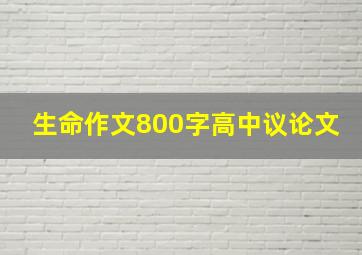 生命作文800字高中议论文